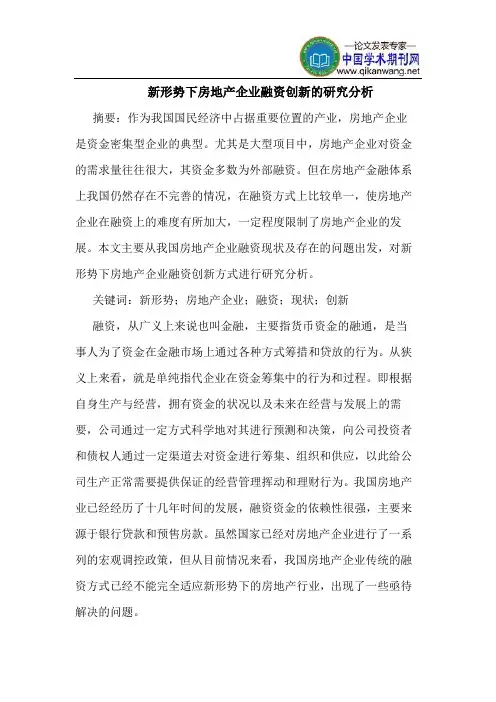 —论文发表专家—
中国学术期刊网
www.qikanwang.net

新形势下房地产企业融资创新的研究分析

摘要：作为我国国民经济中占据重要位置的产业，房地产企业是资金密集型企业的典型。尤其是大型项目中，房地产企业对资金的需求量往往很大，其资金多数为外部融资。但在房地产金融体系上我国仍然存在不完善的情况，在融资方式上比较单一，使房地产企业在融资上的难度有所加大，一定程度限制了房地产企业的发展。本文主要从我国房地产企业融资现状及存在的问题出发，对新形势下房地产企业融资创新方式进行研究分析。

关键词：新形势；房地产企业；融资；现状；创新

融资，从广义上来说也叫金融，主要指货币资金的融通，是当事人为了资金在金融市场上通过各种方式筹措和贷放的行为。从狭义上来看，就是单纯指代企业在资金筹集中的行为和过程。即根据自身生产与经营，拥有资金的状况以及未来在经营与发展上的需要，公司通过一定方式科学地对其进行预测和决策，向公司投资者和债权人通过一定渠道去对资金进行筹集、组织和供应，以此给公司生产正常需要提供保证的经营管理挥动和理财行为。我国房地产业已经经历了十几年时间的发展，融资资金的依赖性很强，主要来源于银行贷款和预售房款。虽然国家已经对房地产企业进行了一系列的宏观调控政策，但从目前情况来看，我国房地产企业传统的融资方式已经不能完全适应新形势下的房地产行业，出现了一些亟待解决的问题。